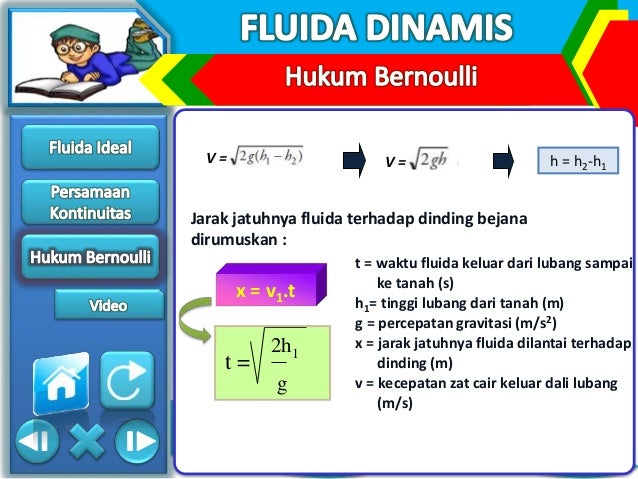 FLUIDA DINAMIS

Hukum Bernoulli

Fluida Ideal

Persamaan Kontinuitas

Hukum Bernoulli

Video

$V = \sqrt{2g(h_1 - h_2)}$

$V = \sqrt{2gh}$

$h = h_2 - h_1$

Jarak jatuhnya fluida terhadap dinding bejana dirumuskan :

$x = v_1.t$

$t = \sqrt{\frac{2h_1}{g}}$

t = waktu fluida keluar dari lubang sampai ke tanah (s)

$h_1$= tinggi lubang dari tanah (m)

g = percepatan gravitasi ($m/s^2$)

x = jarak jatuhnya fluida dilantai terhadap dinding (m)

v = kecepatan zat cair keluar dali lubang (m/s)